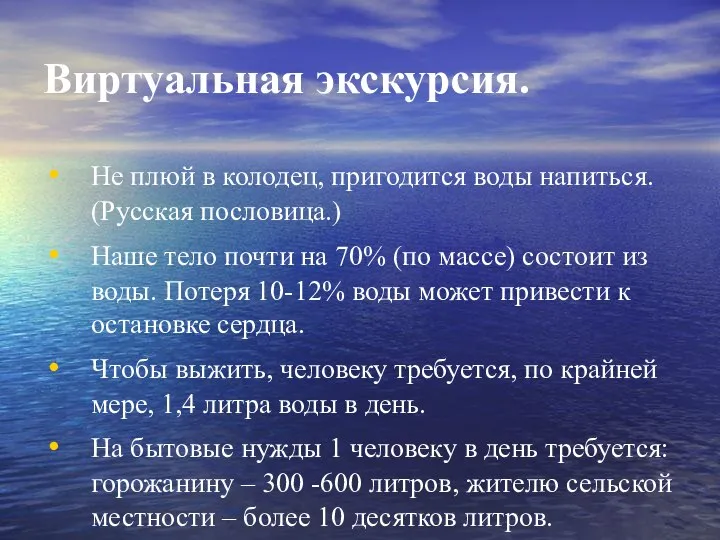 Виртуальная экскурсия.

• Не плюй в колодец, пригодится воды напиться. (Русская пословица.)

• Наше тело почти на 70% (по массе) состоит из воды. Потеря 10-12% воды может привести к остановке сердца.

• Чтобы выжить, человеку требуется, по крайней мере, 1,4 литра воды в день.

• На бытовые нужды 1 человеку в день требуется: горожанину – 300 -600 литров, жителю сельской местности – более 10 десятков литров.